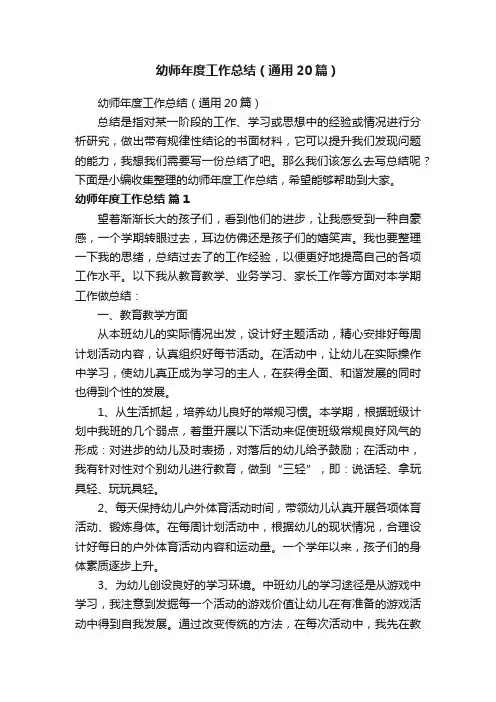 幼师年度工作总结（通用20篇）

幼师年度工作总结（通用20篇）

总结是指对某一阶段的工作、学习或思想中的经验或情况进行分析研究，做出带有规律性结论的书面材料，它可以提升我们发现问题的能力，我想我们需要写一份总结了吧。那么我们该怎么去写总结呢？下面是小编收集整理的幼师年度工作总结，希望能够帮助到大家。

幼师年度工作总结 篇1

望着渐渐长大的孩子们，看到他们的进步，让我感受到一种自豪感，一个学期转眼过去，耳边仿佛还是孩子们的嬉笑声。我也要整理一下我的思绪，总结过去了的工作经验，以便更好地提高自己的各项工作水平。以下我从教育教学、业务学习、家长工作等方面对本学期工作做总结：

一、教育教学方面

从本班幼儿的实际情况出发，设计好主题活动，精心安排好每周计划活动内容，认真组织好每节活动。在活动中，让幼儿在实际操作中学习，使幼儿真正成为学习的主人，在获得全面、和谐发展的同时也得到个性的发展。

1、从生活抓起，培养幼儿良好的常规习惯。本学期，根据班级计划中我班的几个弱点，着重开展以下活动来促使班级常规良好风气的形成：对进步的幼儿及时表扬，对落后的幼儿给予鼓励；在活动中，我有针对性对个别幼儿进行教育，做到“三轻”，即：说话轻、拿玩具轻、玩玩具轻。

2、每天保持幼儿户外体育活动时间，带领幼儿认真开展各项体育活动、锻炼身体。在每周计划活动中，根据幼儿的现状情况，合理设计好每日的户外体育活动内容和运动量。一个学年以来，孩子们的身体素质逐步上升。

3、为幼儿创设良好的学习环境。中班幼儿的学习途径是从游戏中学习，我注意到发掘每一个活动的游戏价值让幼儿在有准备的游戏活动中得到自我发展。通过改变传统的方法，在每次活动中，我先在教